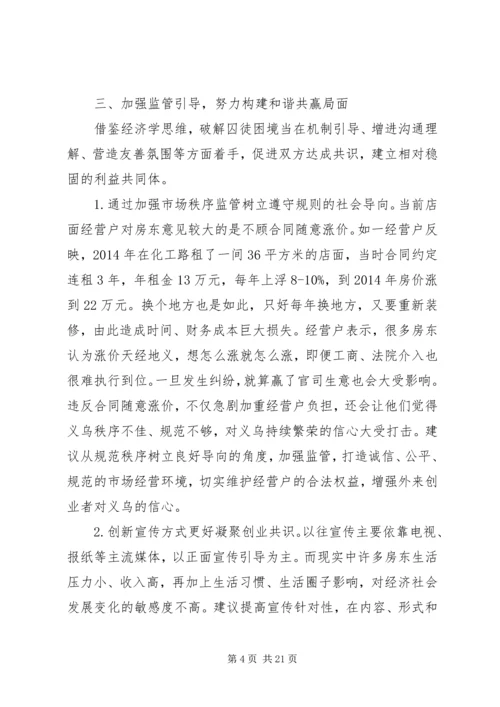 三、加强监管引导，努力构建和谐共赢局面

借鉴经济学思维，破解囚徒困境当在机制引导、增进沟通理解、营造友善氛围等方面着手，促进双方达成共识，建立相对稳固的利益共同体。

1.通过加强市场秩序监管树立遵守规则的社会导向。当前店面经营户对房东意见较大的是不顾合同随意涨价。如一经营户反映，2014年在化工路租了一间36平方米的店面，当时合同约定连租3年，年租金13万元，每年上浮8-10%，到2014年房价涨到22万元。换个地方也是如此，只好每年换地方，又要重新装修，由此造成时间、财务成本巨大损失。经营户表示，很多房东认为涨价天经地义，想怎么涨就怎么涨，即便工商、法院介入也很难执行到位。一旦发生纠纷，就算赢了官司生意也会大受影响。违反合同随意涨价，不仅急剧加重经营户负担，还会让他们觉得义乌秩序不佳、规范不够，对义乌持续繁荣的信心大受打击。建议从规范秩序树立良好导向的角度，加强监管，打造诚信、公平、规范的市场经营环境，切实维护经营户的合法权益，增强外来创业者对义乌的信心。

2.创新宣传方式更好凝聚创业共识。以往宣传主要依靠电视、报纸等主流媒体，以正面宣传引导为主。而现实中许多房东生活压力小、收入高，再加上生活习惯、生活圈子影响，对经济社会发展变化的敏感度不高。建议提高宣传针对性，在内容、形式和

第4页 共21页